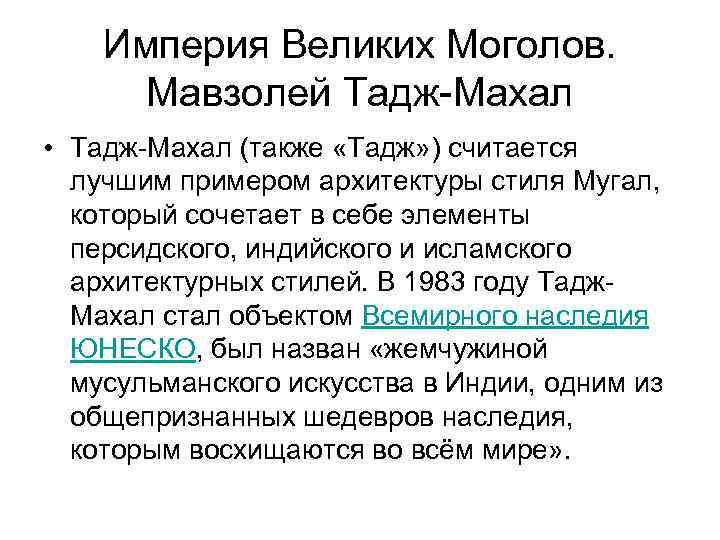 Империя Великих Моголов. Мавзолей Тадж-Махал

• Тадж-Махал (также «Тадж») считается лучшим примером архитектуры стиля Мугал, который сочетает в себе элементы персидского, индийского и исламского архитектурных стилей. В 1983 году Тадж-Махал стал объектом Всемирного наследия ЮНЕСКО, был назван «жемчужиной мусульманского искусства в Индии, одним из общепризнанных шедевров наследия, которым восхищаются во всём мире».